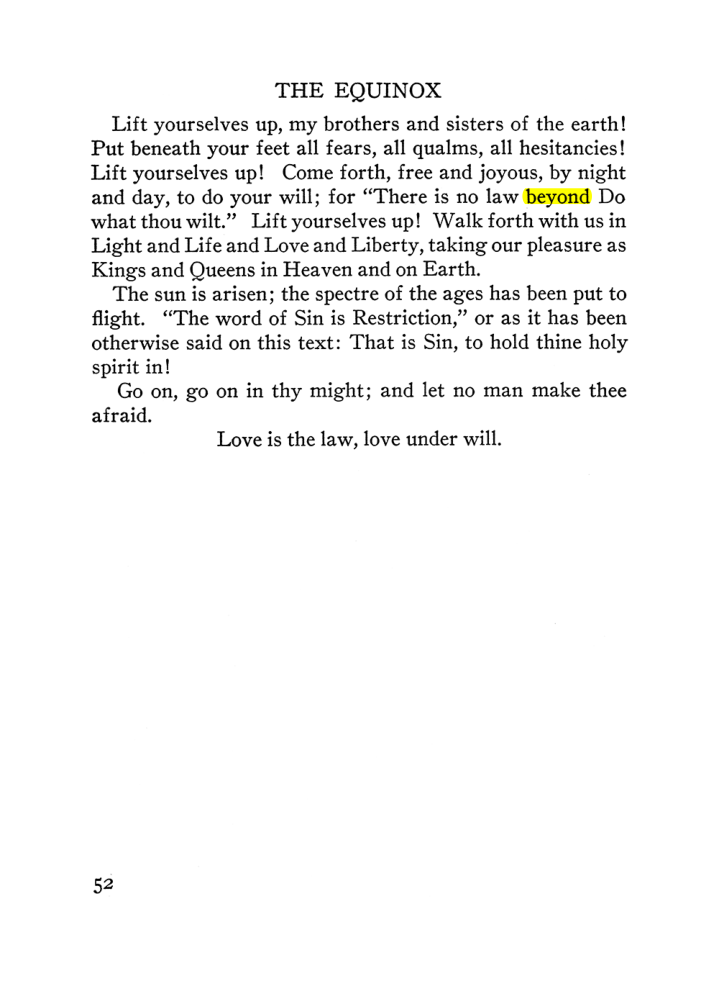 THE EQUINOX

Lift yourselves up, my brothers and sisters of the earth! Put beneath your feet all fears, all qualms, all hesitancies! Lift yourselves up! Come forth, free and joyous, by night and day, to do your will; for "There is no law beyond Do what thou wilt." Lift yourselves up! Walk forth with us in Light and Life and Love and Liberty, taking our pleasure as Kings and Queens in Heaven and on Earth.

The sun is arisen; the spectre of the ages has been put to flight. "The word of Sin is Restriction," or as it has been otherwise said on this text: That is Sin, to hold thine holy spirit in!

Go on, go on in thy might; and let no man make thee afraid.

Love is the law, love under will.

52